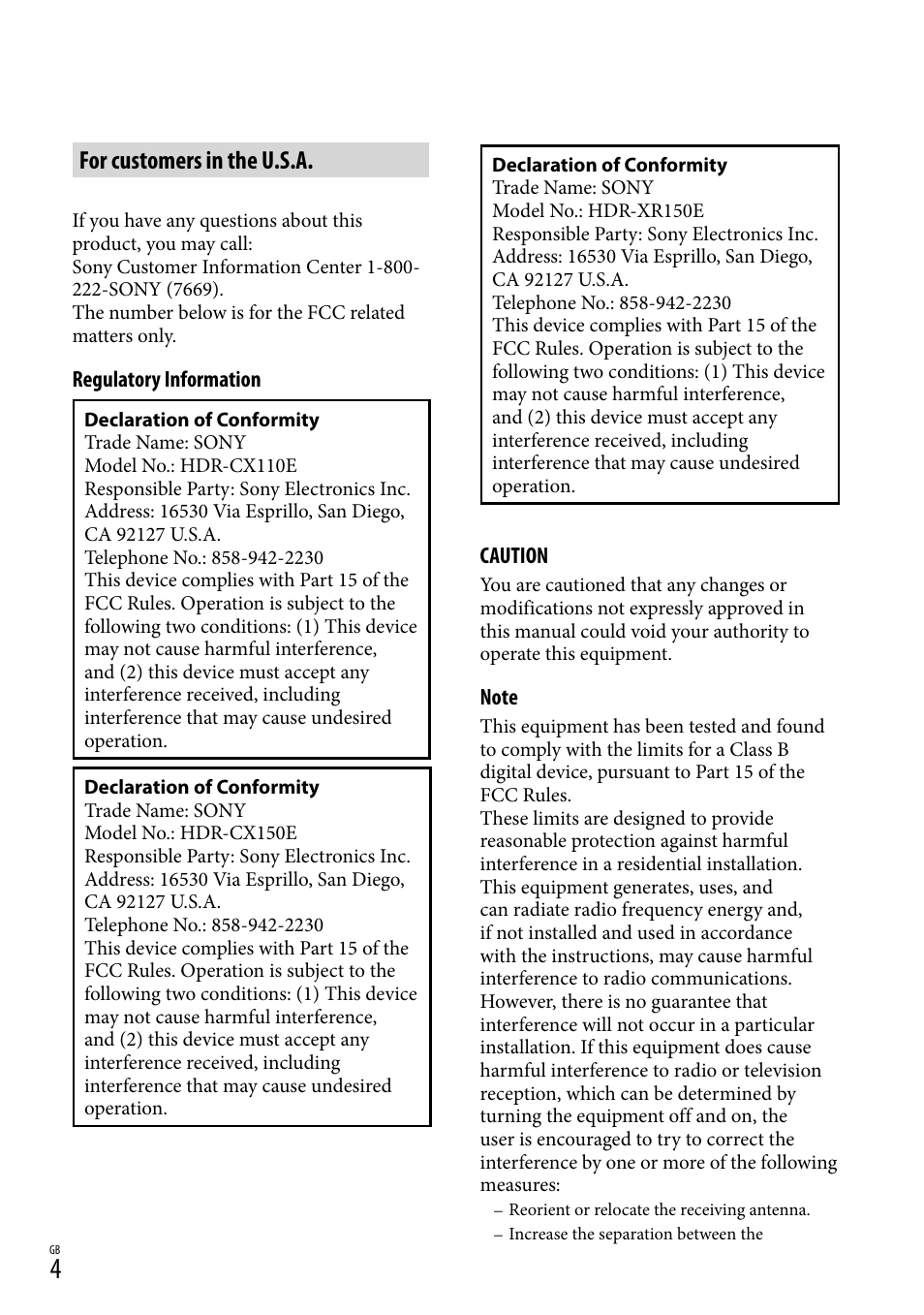 For customers in the U.S.A.

If you have any questions about this product, you may call:
Sony Customer Information Center 1-800-222-SONY (7669).
The number below is for the FCC related matters only.

Regulatory Information

Declaration of Conformity
Trade Name: SONY
Model No.: HDR-CX110E
Responsible Party: Sony Electronics Inc.
Address: 16530 Via Esprillo, San Diego, CA 92127 U.S.A.
Telephone No.: 858-942-2230
This device complies with Part 15 of the FCC Rules. Operation is subject to the following two conditions: (1) This device may not cause harmful interference, and (2) this device must accept any interference received, including interference that may cause undesired operation.

Declaration of Conformity
Trade Name: SONY
Model No.: HDR-CX150E
Responsible Party: Sony Electronics Inc.
Address: 16530 Via Esprillo, San Diego, CA 92127 U.S.A.
Telephone No.: 858-942-2230
This device complies with Part 15 of the FCC Rules. Operation is subject to the following two conditions: (1) This device may not cause harmful interference, and (2) this device must accept any interference received, including interference that may cause undesired operation.

Declaration of Conformity
Trade Name: SONY
Model No.: HDR-XR150E
Responsible Party: Sony Electronics Inc.
Address: 16530 Via Esprillo, San Diego, CA 92127 U.S.A.
Telephone No.: 858-942-2230
This device complies with Part 15 of the FCC Rules. Operation is subject to the following two conditions: (1) This device may not cause harmful interference, and (2) this device must accept any interference received, including interference that may cause undesired operation.

CAUTION
You are cautioned that any changes or modifications not expressly approved in this manual could void your authority to operate this equipment.

Note
This equipment has been tested and found to comply with the limits for a Class B digital device, pursuant to Part 15 of the FCC Rules.
These limits are designed to provide reasonable protection against harmful interference in a residential installation. This equipment generates, uses, and can radiate radio frequency energy and, if not installed and used in accordance with the instructions, may cause harmful interference to radio communications. However, there is no guarantee that interference will not occur in a particular installation. If this equipment does cause harmful interference to radio or television reception, which can be determined by turning the equipment off and on, the user is encouraged to try to correct the interference by one or more of the following measures:
– Reorient or relocate the receiving antenna.
– Increase the separation between the

GB
4